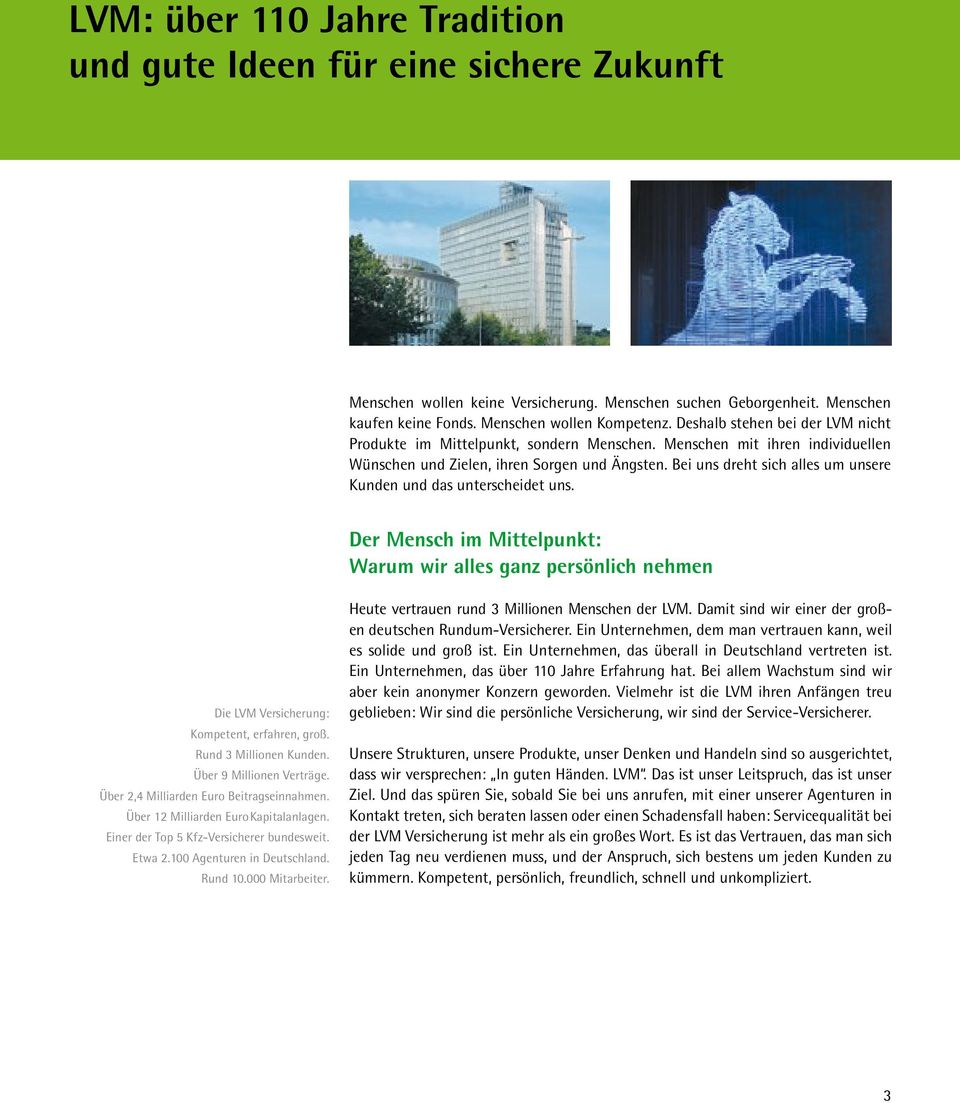 LVM: über 110 Jahre Tradition und gute Ideen für eine sichere Zukunft

Menschen wollen keine Versicherung. Menschen suchen Geborgenheit. Menschen kaufen keine Fonds. Menschen wollen Kompetenz. Deshalb stehen bei der LVM nicht Produkte im Mittelpunkt, sondern Menschen. Menschen mit ihren individuellen Wünschen und Zielen, ihren Sorgen und Ängsten. Bei uns dreht sich alles um unsere Kunden und das unterscheidet uns.

Der Mensch im Mittelpunkt: Warum wir alles ganz persönlich nehmen

Die LVM Versicherung:
Kompetent, erfahren, groß.
Rund 3 Millionen Kunden.
Über 9 Millionen Verträge.
Über 2,4 Milliarden Euro Beitragseinnahmen.
Über 12 Milliarden Euro Kapitalanlagen.
Einer der Top 5 Kfz-Versicherer bundesweit.
Etwa 2.100 Agenturen in Deutschland.
Rund 10.000 Mitarbeiter.

Heute vertrauen rund 3 Millionen Menschen der LVM. Damit sind wir einer der großen deutschen Rundum-Versicherer. Ein Unternehmen, dem man vertrauen kann, weil es solide und groß ist. Ein Unternehmen, das überall in Deutschland vertreten ist. Ein Unternehmen, das über 110 Jahre Erfahrung hat. Bei allem Wachstum sind wir aber kein anonymer Konzern geworden. Vielmehr ist die LVM ihren Anfängen treu geblieben: Wir sind die persönliche Versicherung, wir sind der Service-Versicherer.

Unsere Strukturen, unsere Produkte, unser Denken und Handeln sind so ausgerichtet, dass wir versprechen: „In guten Händen. LVM“. Das ist unser Leitspruch, das ist unser Ziel. Und das spüren Sie, sobald Sie bei uns anrufen, mit einer unserer Agenturen in Kontakt treten, sich beraten lassen oder einen Schadensfall haben: Servicequalität bei der LVM Versicherung ist mehr als ein großes Wort. Es ist das Vertrauen, das man sich jeden Tag neu verdienen muss, und der Anspruch, sich bestens um jeden Kunden zu kümmern. Kompetent, persönlich, freundlich, schnell und unkompliziert.

3